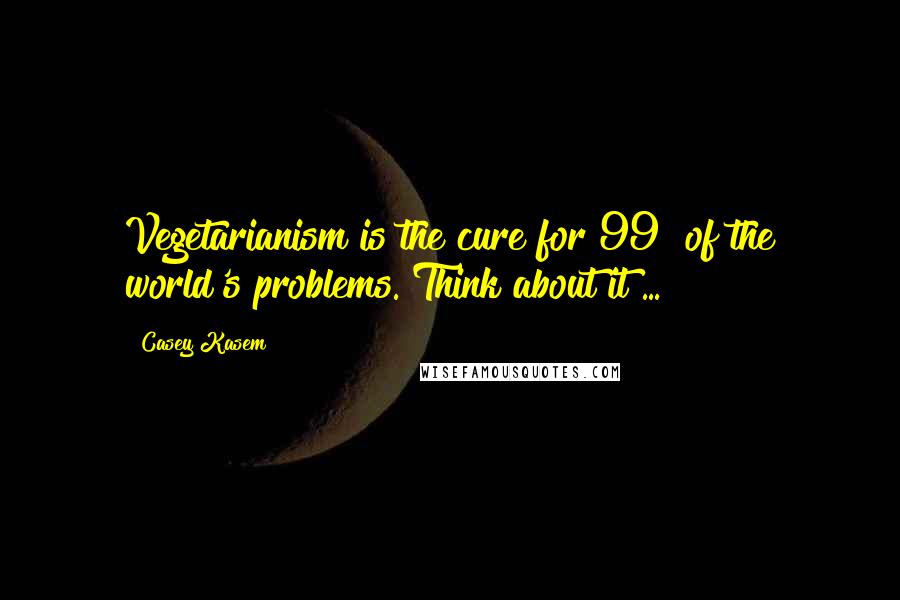 Vegetarianism is the cure for 99  of the world's problems. Think about it ...

Casey Kasem

WISEFAMOUSQUOTES.COM